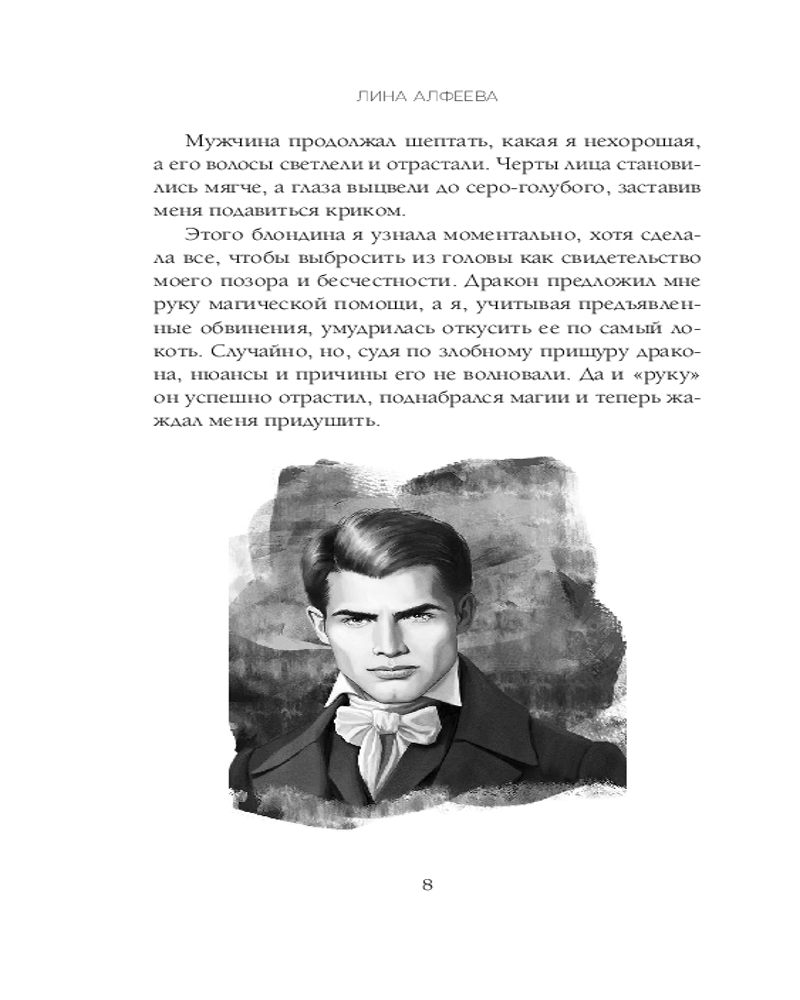 ЛИНА АЛФЕЕВА

Мужчина продолжал шептать, какая я нехорошая, а его волосы светлели и отрастали. Черты лица становились мягче, а глаза выцвели до серо-голубого, заставив меня подавиться криком.

Этого блондина я узнала моментально, хотя сделала все, чтобы выбросить из головы как свидетельство моего позора и бесчестности. Дракон предложил мне руку магической помощи, а я, учитывая предъявленные обвинения, умудрилась откусить ее по самый локоть. Случайно, но, судя по злобному прищуру дракона, нюансы и причины его не волновали. Да и «руку» он успешно отрастил, поднабрался магии и теперь жаждал меня придушить.

8